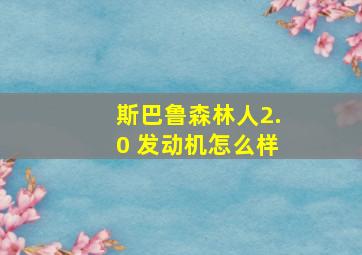 斯巴鲁森林人2.0 发动机怎么样